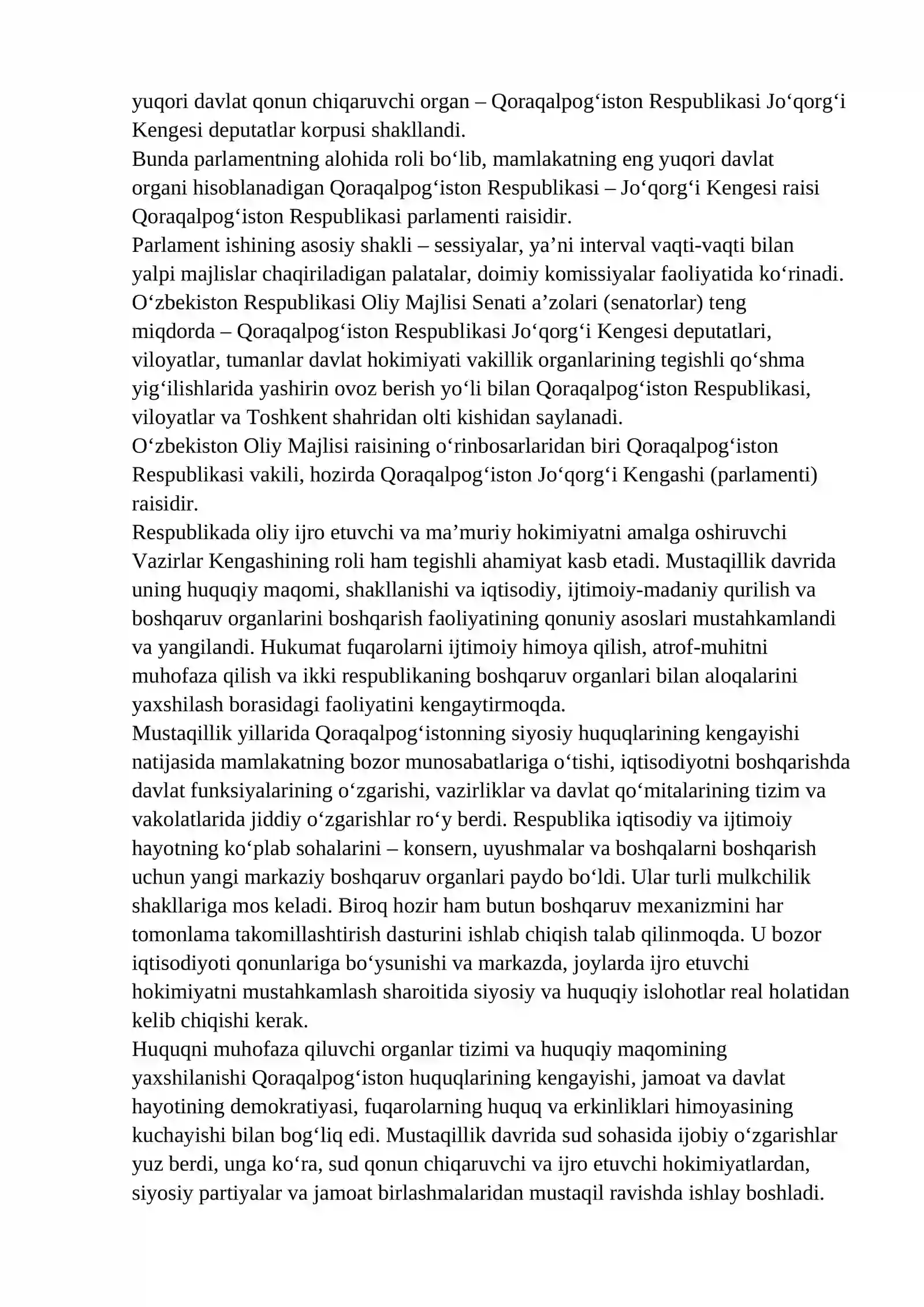 yuqori davlat qonun chiqaruvchi organ – Qoraqalpog'iston Respublikasi Jo'qorg'i Kengesi deputatlar korpusi shakllandi.

Bunda parlamentning alohida roli bo'lib, mamlakatning eng yuqori davlat organi hisoblanadigan Qoraqalpog'iston Respublikasi – Jo'qorg'i Kengesi raisi Qoraqalpog'iston Respublikasi parlamenti raisidir.

Parlament ishining asosiy shakli – sessiyalar, ya'ni interval vaqti-vaqti bilan yalpi majlislar chaqiriladigan palatalar, doimiy komissiyalar faoliyatida ko'rinadi.

O'zbekiston Respublikasi Oliy Majlisi Senati a'zolari (senatorlar) teng miqdorda – Qoraqalpog'iston Respublikasi Jo'qorg'i Kengesi deputatlari, viloyatlar, tumanlar davlat hokimiyati vakillik organlarining tegishli qo'shma yig'ilishlarida yashirin ovoz berish yo'li bilan Qoraqalpog'iston Respublikasi, viloyatlar va Toshkent shahridan olti kishidan saylanadi.

O'zbekiston Oliy Majlisi raisining o'rinbosarlaridan biri Qoraqalpog'iston Respublikasi vakili, hozirda Qoraqalpog'iston Jo'qorg'i Kengashi (parlamenti) raisidir.

Respublikada oliy ijro etuvchi va ma'muriy hokimiyatni amalga oshiruvchi Vazirlar Kengashining roli ham tegishli ahamiyat kasb etadi. Mustaqillik davrida uning huquqiy maqomi, shakllanishi va iqtisodiy, ijtimoiy-madaniy qurilish va boshqaruv organlarini boshqarish faoliyatining qonuniy asoslari mustahkamlandi va yangilandi. Hukumat fuqarolarni ijtimoiy himoya qilish, atrof-muhitni muhofaza qilish va ikki respublikaning boshqaruv organlari bilan aloqalarini yaxshilash borasidagi faoliyatini kengaytirmoqda.

Mustaqillik yillarida Qoraqalpog'istonning siyosiy huquqlarining kengayishi natijasida mamlakatning bozor munosabatlariga o'tishi, iqtisodiyotni boshqarishda davlat funksiyalarining o'zgarishi, vazirliklar va davlat qo'mitalarining tizim va vakolatlarida jiddiy o'zgarishlar ro'y berdi. Respublika iqtisodiy va ijtimoiy hayotning ko'plab sohalarini – konsern, uyushmalar va boshqalarni boshqarish uchun yangi markaziy boshqaruv organlari paydo bo'ldi. Ular turli mulkchilik shakllariga mos keladi. Biroq hozir ham butun boshqaruv mexanizmini har tomonlama takomillashtirish dasturini ishlab chiqish talab qilinmoqda. U bozor iqtisodiyoti qonunlariga bo'ysunishi va markazda, joylarda ijro etuvchi hokimiyatni mustahkamlash sharoitida siyosiy va huquqiy islohotlar real holatidan kelib chiqishi kerak.

Huquqni muhofaza qiluvchi organlar tizimi va huquqiy maqomining yaxshilanishi Qoraqalpog'iston huquqlarining kengayishi, jamoat va davlat hayotining demokratiyasi, fuqarolarning huquq va erkinliklari himoyasining kuchayishi bilan bog'liq edi. Mustaqillik davrida sud sohasida ijobiy o'zgarishlar yuz berdi, unga ko'ra, sud qonun chiqaruvchi va ijro etuvchi hokimiyatlardan, siyosiy partiyalar va jamoat birlashmalaridan mustaqil ravishda ishlay boshladi.